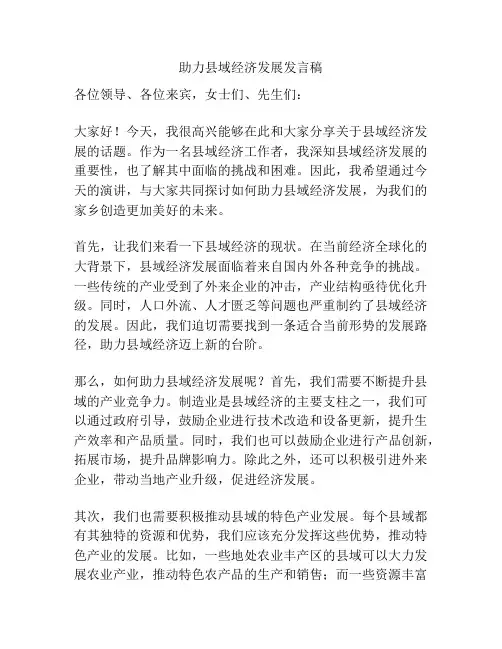 助力县域经济发展发言稿

各位领导、各位来宾，女士们、先生们：

大家好！今天，我很高兴能够在此和大家分享关于县域经济发展的话题。作为一名县域经济工作者，我深知县域经济发展的重要性，也了解其中面临的挑战和困难。因此，我希望通过今天的演讲，与大家共同探讨如何助力县域经济发展，为我们的家乡创造更加美好的未来。

首先，让我们来看一下县域经济的现状。在当前经济全球化的大背景下，县域经济发展面临着来自国内外各种竞争的挑战。一些传统的产业受到了外来企业的冲击，产业结构亟待优化升级。同时，人口外流、人才匮乏等问题也严重制约了县域经济的发展。因此，我们迫切需要找到一条适合当前形势的发展路径，助力县域经济迈上新的台阶。

那么，如何助力县域经济发展呢？首先，我们需要不断提升县域的产业竞争力。制造业是县域经济的主要支柱之一，我们可以通过政府引导，鼓励企业进行技术改造和设备更新，提升生产效率和产品质量。同时，我们也可以鼓励企业进行产品创新，拓展市场，提升品牌影响力。除此之外，还可以积极引进外来企业，带动当地产业升级，促进经济发展。

其次，我们也需要积极推动县域的特色产业发展。每个县域都有其独特的资源和优势，我们应该充分发挥这些优势，推动特色产业的发展。比如，一些地处农业丰产区的县域可以大力发展农业产业，推动特色农产品的生产和销售；而一些资源丰富